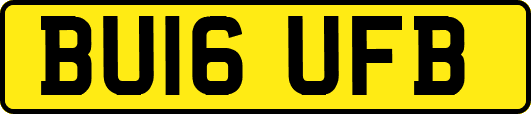 BU16 UFB